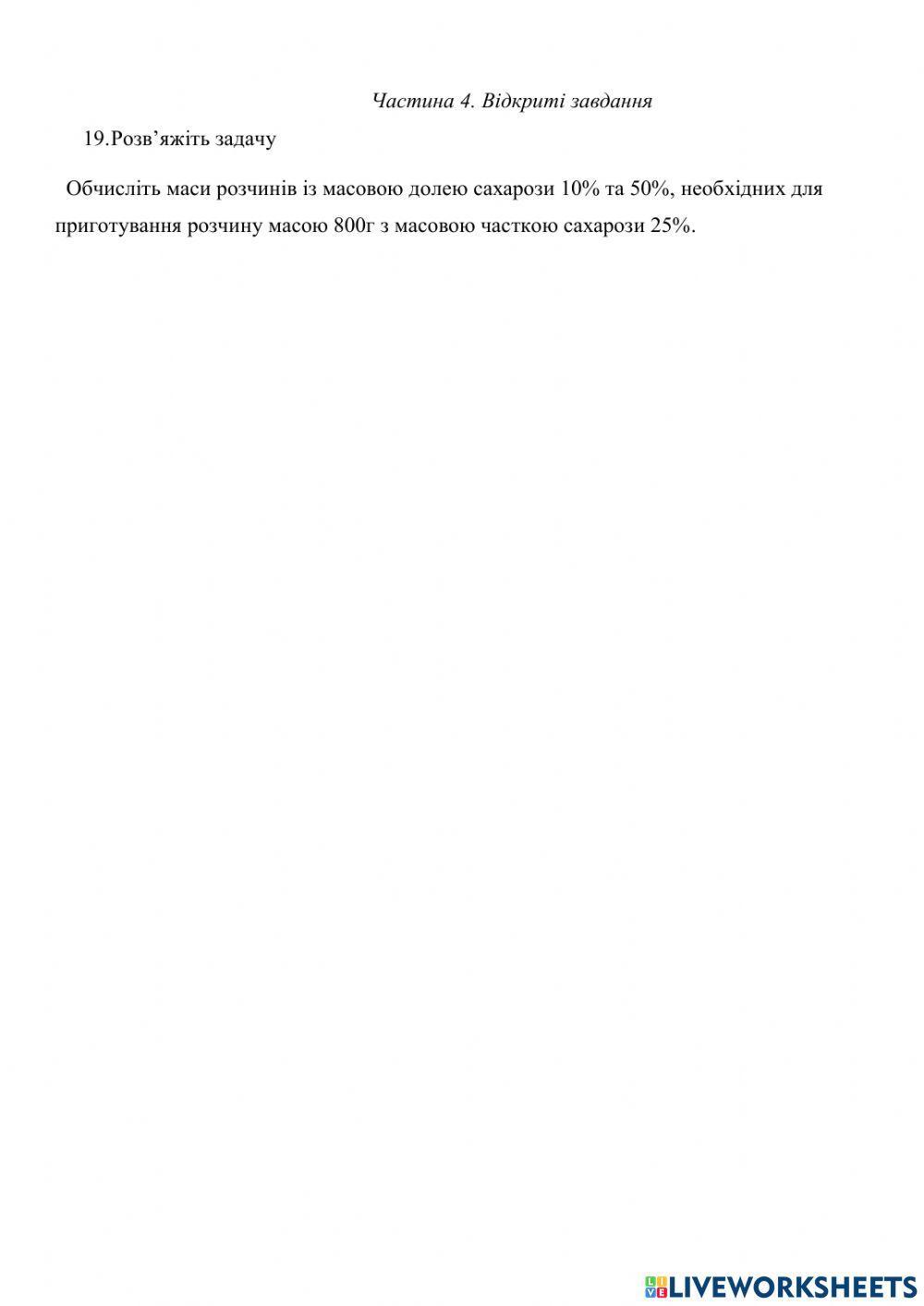 Частина 4. Відкриті завдання

19.Розв'яжіть задачу

Обчисліть маси розчинів із масовою долею сахарози 10% та 50%, необхідних для приготування розчину масою 800г з масовою часткою сахарози 25%.

LIVEWORKSHEETS